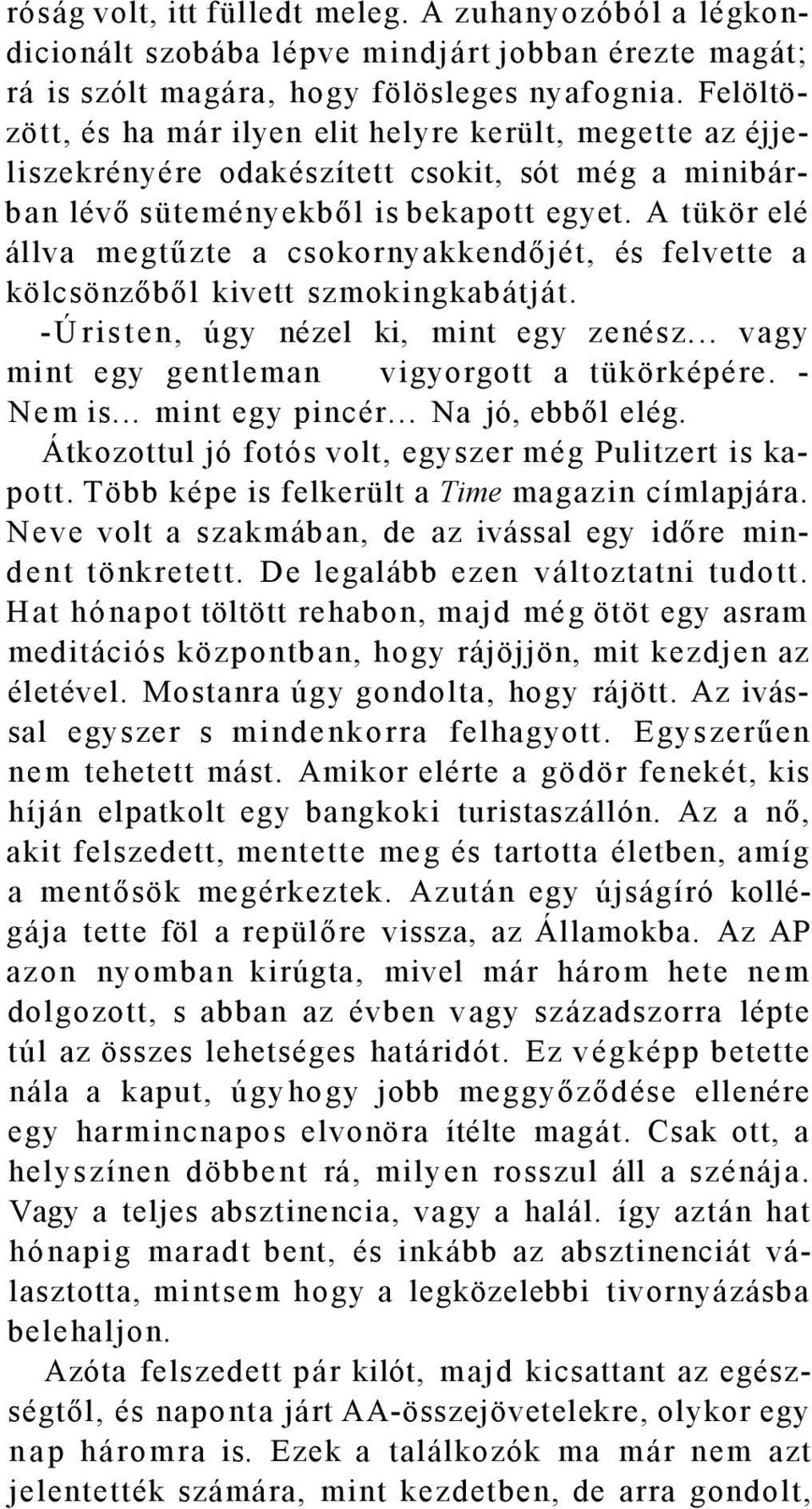 róság volt, itt fülledt meleg. A zuhanyozóból a légkondicionált szobába lépve mindjárt jobban érezte magát; rá is szólt magára, hogy fölösleges nyafognia. Felöltözött, és ha már ilyen elit helyre került, megette az éjjeliszekrényére odakészített csokit, sót még a minibárban lévő süteményekből is bekapott egyet. A tükör elé állva megtűzte a csokornyakkendőjét, és felvette a kölcsönzőből kivett szmokingkabátját.

-Úristen, úgy nézel ki, mint egy zenész... vagy mint egy gentleman vigyorgott a tükörképére. - Nem is... mint egy pincér... Na jó, ebből elég.

Átkozottul jó fotós volt, egyszer még Pulitzert is kapott. Több képe is felkerült a Time magazin címlapjára. Neve volt a szakmában, de az ivással egy időre mindent tönkretett. De legalább ezen változtatni tudott. Hat hónapot töltött rehabon, majd még ötöt egy asram meditációs központban, hogy rájöjjön, mit kezdjen az életével. Mostanra úgy gondolta, hogy rájött. Az ivással egyszer s mindenkorra felhagyott. Egyszerűen nem tehetett mást. Amikor elérte a gödör fenekét, kis híján elpatkolt egy bangkoki turistaszállón. Az a nő, akit felszedett, mentette meg és tartotta életben, amíg a mentősök megérkeztek. Azután egy újságíró kollégája tette föl a repülőre vissza, az Államokba. Az AP azon nyomban kirúgta, mivel már három hete nem dolgozott, s abban az évben vagy századszorra lépte túl az összes lehetséges határidót. Ez végképp betette nála a kaput, úgyhogy jobb meggyőződése ellenére egy harmincnapos elvonöra ítélte magát. Csak ott, a helyszínen döbbent rá, milyen rosszul áll a szénája. Vagy a teljes absztinencia, vagy a halál. így aztán hat hónapig maradt bent, és inkább az absztinenciát választotta, mintsem hogy a legközelebbi tivornyázásba belehaljon.

Azóta felszedett pár kilót, majd kicsattant az egészségtől, és naponta járt AA-összejövetelekre, olykor egy nap háromra is. Ezek a találkozók ma már nem azt jelentették számára, mint kezdetben, de arra gondolt,